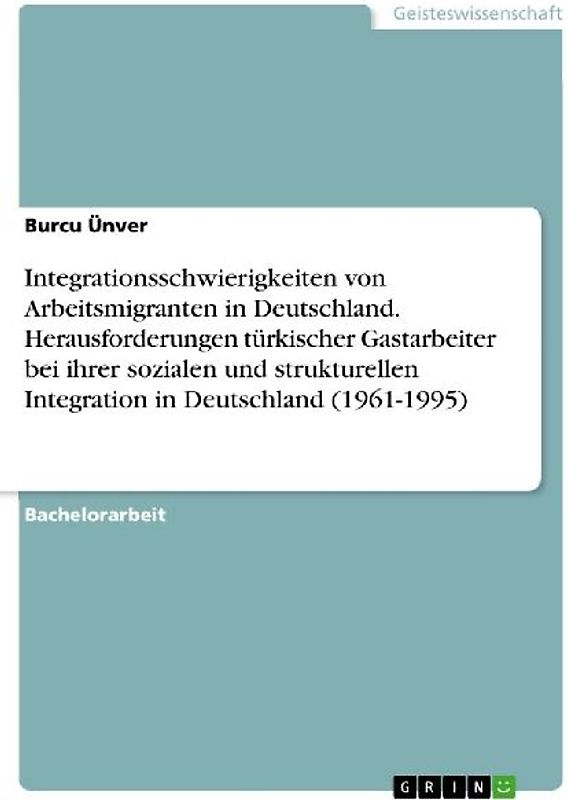 Geisteswissenschaft

Burcu Ünver

Integrationsschwierigkeiten von Arbeitsmigranten in Deutschland. Herausforderungen türkischer Gastarbeiter bei ihrer sozialen und strukturellen Integration in Deutschland (1961-1995)

Bachelorarbeit

GRIN